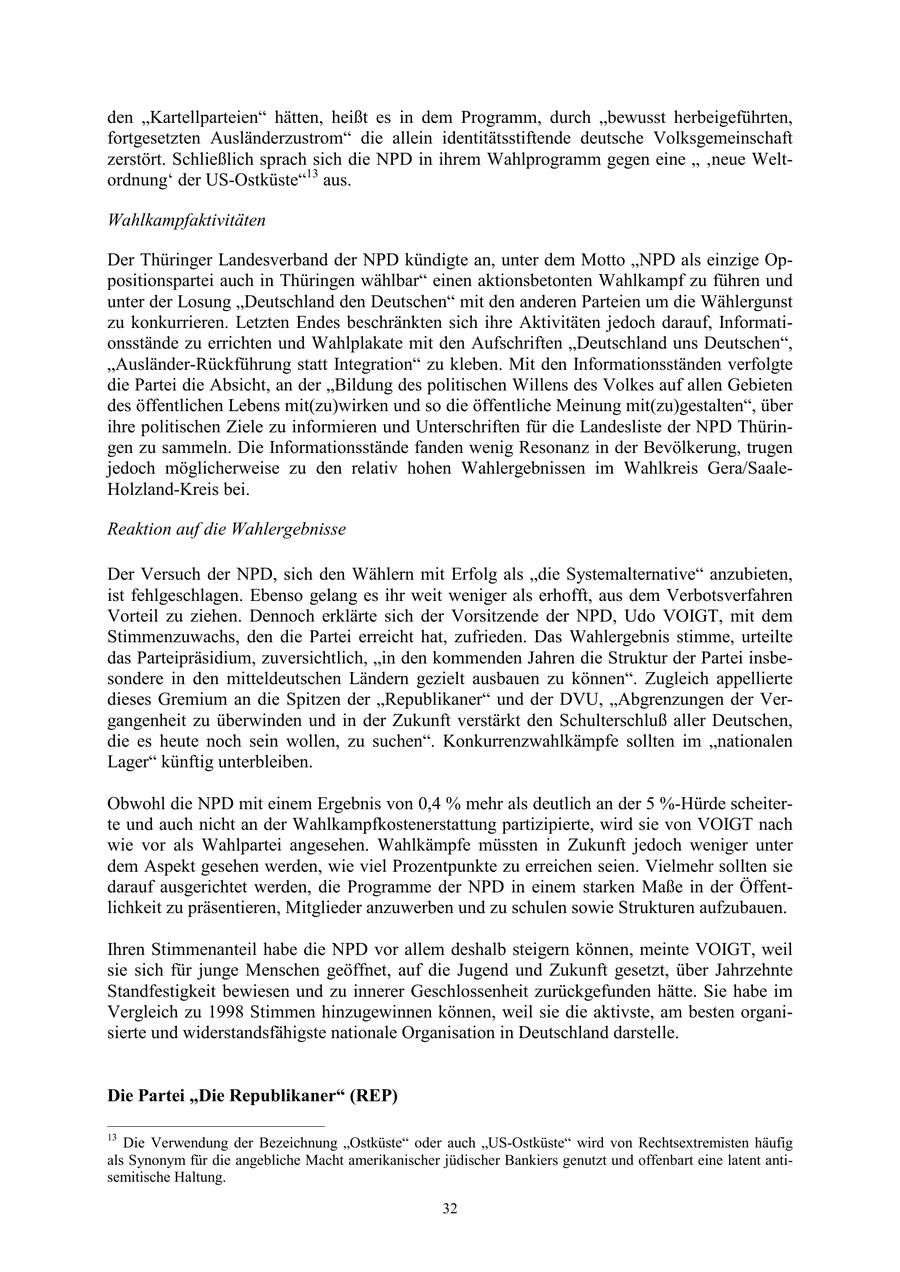 den „Kartellparteien“ hätten, heißt es in dem Programm, durch „bewusst herbeigeführten, fortgesetzten Ausländerzustrom“ die allein identitätsstiftende deutsche Volksgemeinschaft zerstört. Schließlich sprach sich die NPD in ihrem Wahlprogramm gegen eine „ ‚neue Weltordnung‘ der US-Ostküste“$^{13}$ aus.

Wahlkampfaktivitäten

Der Thüringer Landesverband der NPD kündigte an, unter dem Motto „NPD als einzige Oppositionspartei auch in Thüringen wählbar“ einen aktionsbetonten Wahlkampf zu führen und unter der Losung „Deutschland den Deutschen“ mit den anderen Parteien um die Wählergunst zu konkurrieren. Letzten Endes beschränkten sich ihre Aktivitäten jedoch darauf, Informationsstände zu errichten und Wahlplakate mit den Aufschriften „Deutschland uns Deutschen“, „Ausländer-Rückführung statt Integration“ zu kleben. Mit den Informationsständen verfolgte die Partei die Absicht, an der „Bildung des politischen Willens des Volkes auf allen Gebieten des öffentlichen Lebens mit(zu)wirken und so die öffentliche Meinung mit(zu)gestalten“, über ihre politischen Ziele zu informieren und Unterschriften für die Landesliste der NPD Thüringen zu sammeln. Die Informationsstände fanden wenig Resonanz in der Bevölkerung, trugen jedoch möglicherweise zu den relativ hohen Wahlergebnissen im Wahlkreis Gera/Saale-Holzland-Kreis bei.

Reaktion auf die Wahlergebnisse

Der Versuch der NPD, sich den Wählern mit Erfolg als „die Systemalternative“ anzubieten, ist fehlgeschlagen. Ebenso gelang es ihr weit weniger als erhofft, aus dem Verbotsverfahren Vorteil zu ziehen. Dennoch erklärte sich der Vorsitzende der NPD, Udo VOIGT, mit dem Stimmenzuwachs, den die Partei erreicht hat, zufrieden. Das Wahlergebnis stimme, urteilte das Parteipräsidium, zuversichtlich, „in den kommenden Jahren die Struktur der Partei insbesondere in den mitteldeutschen Ländern gezielt ausbauen zu können“. Zugleich appellierte dieses Gremium an die Spitzen der „Republikaner“ und der DVU, „Abgrenzungen der Vergangenheit zu überwinden und in der Zukunft verstärkt den Schulterschluß aller Deutschen, die es heute noch sein wollen, zu suchen“. Konkurrenzwahlkämpfe sollten im „nationalen Lager“ künftig unterbleiben.

Obwohl die NPD mit einem Ergebnis von 0,4 % mehr als deutlich an der 5 %-Hürde scheiterte und auch nicht an der Wahlkampfkostenerstattung partizipierte, wird sie von VOIGT nach wie vor als Wahlpartei angesehen. Wahlkämpfe müssten in Zukunft jedoch weniger unter dem Aspekt gesehen werden, wie viel Prozentpunkte zu erreichen seien. Vielmehr sollten sie darauf ausgerichtet werden, die Programme der NPD in einem starken Maße in der Öffentlichkeit zu präsentieren, Mitglieder anzuwerben und zu schulen sowie Strukturen aufzubauen.

Ihren Stimmenanteil habe die NPD vor allem deshalb steigern können, meinte VOIGT, weil sie sich für junge Menschen geöffnet, auf die Jugend und Zukunft gesetzt, über Jahrzehnte Standfestigkeit bewiesen und zu innerer Geschlossenheit zurückgefunden hätte. Sie habe im Vergleich zu 1998 Stimmen hinzugewinnen können, weil sie die aktivste, am besten organisierte und widerstandsfähigste nationale Organisation in Deutschland darstelle.

Die Partei „Die Republikaner“ (REP)

$^{13}$ Die Verwendung der Bezeichnung „Ostküste“ oder auch „US-Ostküste“ wird von Rechtsextremisten häufig als Synonym für die angebliche Macht amerikanischer jüdischer Bankiers genutzt und offenbart eine latent antisemitische Haltung.

32